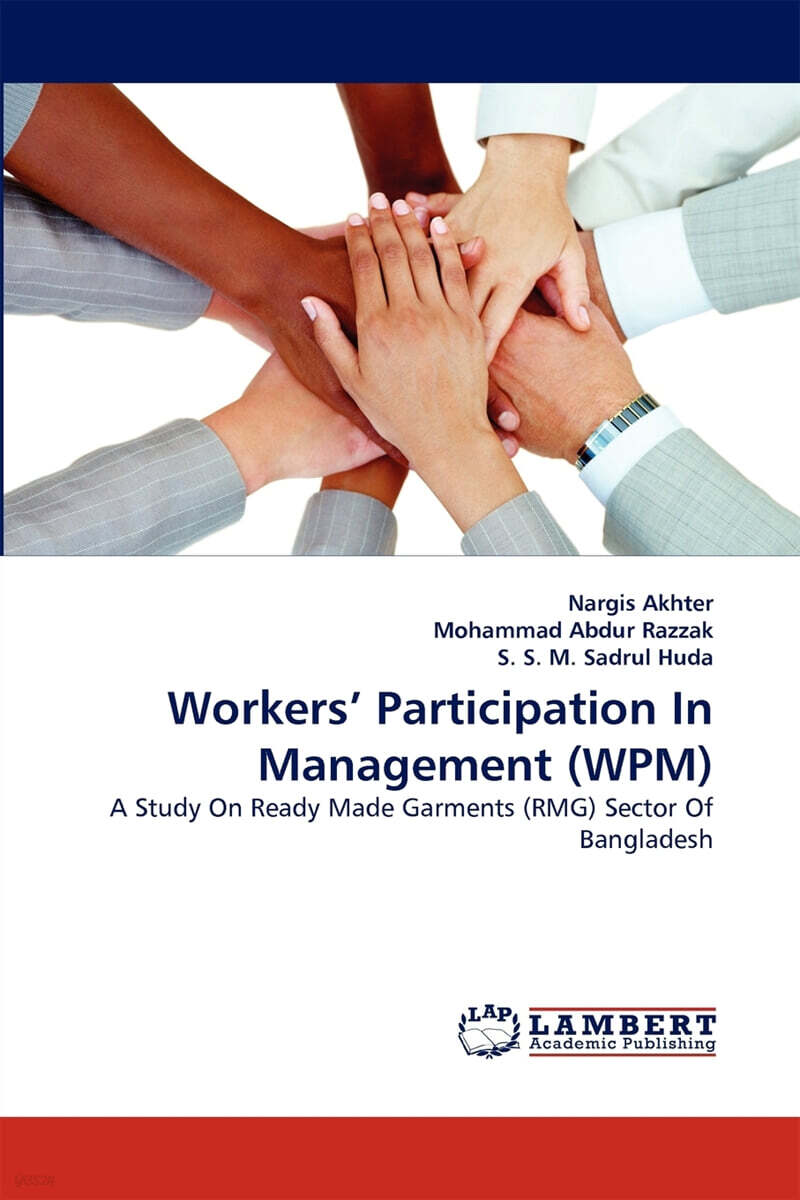 Nargis Akhter
Mohammad Abdur Razzak
S. S. M. Sadrul Huda

Workers' Participation In Management (WPM)

A Study On Ready Made Garments (RMG) Sector Of Bangladesh

LAP
LAMBERT
Academic Publishing